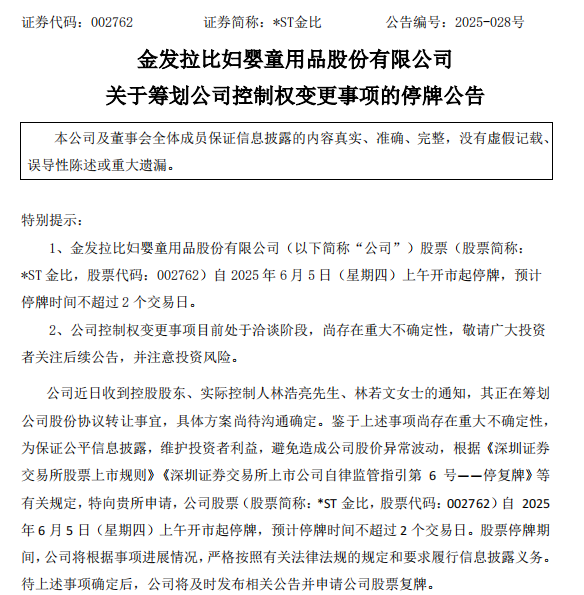 证券代码：002762　　证券简称：*ST金比　　公告编号：2025-028号

金发拉比妇婴童用品股份有限公司
关于筹划公司控制权变更事项的停牌公告

本公司及董事会全体成员保证信息披露的内容真实、准确、完整，没有虚假记载、误导性陈述或重大遗漏。

特别提示：

1、金发拉比妇婴童用品股份有限公司（以下简称“公司”）股票（股票简称：*ST 金比，股票代码：002762）自 2025 年 6 月 5 日（星期四）上午开市起停牌，预计停牌时间不超过 2 个交易日。

2、公司控制权变更事项目前处于洽谈阶段，尚存在重大不确定性，敬请广大投资者关注后续公告，并注意投资风险。

公司近日收到控股股东、实际控制人林浩亮先生、林若文女士的通知，其正在筹划公司股份协议转让事宜，具体方案尚待沟通确定。鉴于上述事项尚存在重大不确定性，为保证公平信息披露，维护投资者利益，避免造成公司股价异常波动，根据《深圳证券交易所股票上市规则》《深圳证券交易所上市公司自律监管指引第 6 号——停复牌》等有关规定，特向贵所申请，公司股票（股票简称：*ST 金比，股票代码：002762）自 2025 年 6 月 5 日（星期四）上午开市起停牌，预计停牌时间不超过 2 个交易日。股票停牌期间，公司将根据事项进展情况，严格按照有关法律法规的规定和要求履行信息披露义务。待上述事项确定后，公司将及时发布相关公告并申请公司股票复牌。